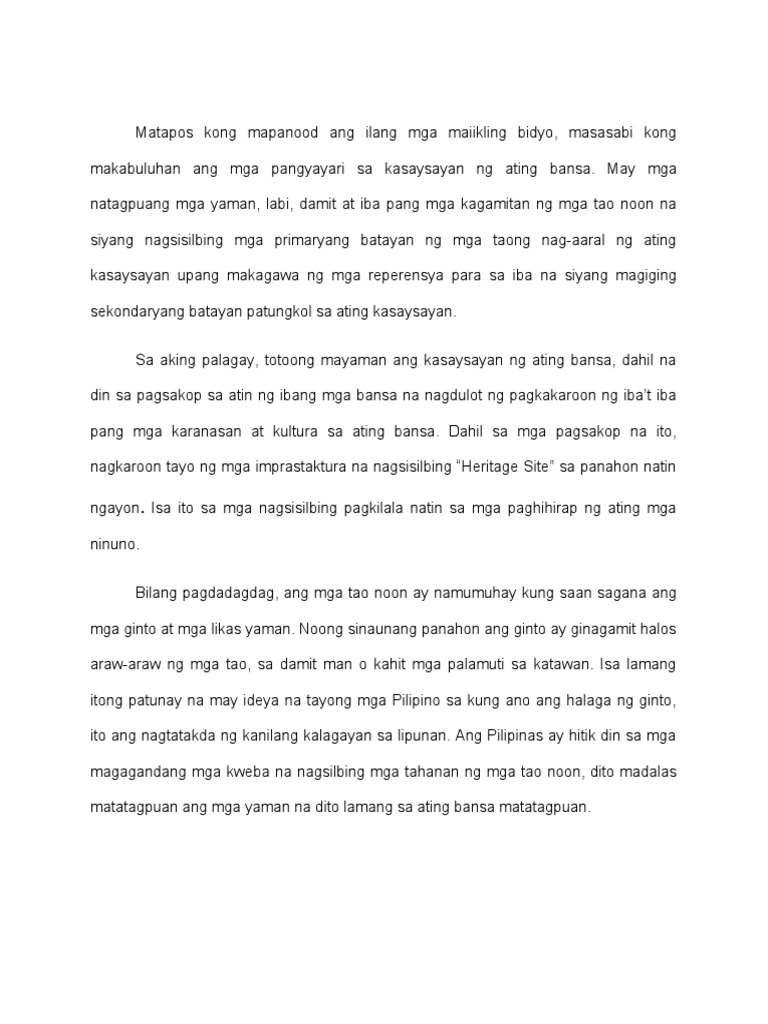 Matapos kong mapanood ang ilang mga maiikling bidyo, masasabi kong makabuluhan ang mga pangyayari sa kasaysayan ng ating bansa. May mga natagpuang mga yaman, labi, damit at iba pang mga kagamitan ng mga tao noon na siyang nagsisilbing mga primaryang batayan ng mga taong nag-aaral ng ating kasaysayan upang makagawa ng mga reperensya para sa iba na siyang magiging sekondaryang batayan patungkol sa ating kasaysayan.

Sa aking palagay, totoong mayaman ang kasaysayan ng ating bansa, dahil na din sa pagsakop sa atin ng ibang mga bansa na nagdulot ng pagkakaroon ng iba't iba pang mga karanasan at kultura sa ating bansa. Dahil sa mga pagsakop na ito, nagkaroon tayo ng mga imprastaktura na nagsisilbing "Heritage Site" sa panahon natin ngayon. Isa ito sa mga nagsisilbing pagkilala natin sa mga paghihirap ng ating mga ninuno.

Bilang pagdadagdag, ang mga tao noon ay namumuhay kung saan sagana ang mga ginto at mga likas yaman. Noong sinaunang panahon ang ginto ay ginagamit halos araw-araw ng mga tao, sa damit man o kahit mga palamuti sa katawan. Isa lamang itong patunay na may ideya na tayong mga Pilipino sa kung ano ang halaga ng ginto, ito ang nagtatakda ng kanilang kalagayan sa lipunan. Ang Pilipinas ay hitik din sa mga magagandang mga kweba na nagsilbing mga tahanan ng mga tao noon, dito madalas matatagpuan ang mga yaman na dito lamang sa ating bansa matatagpuan.